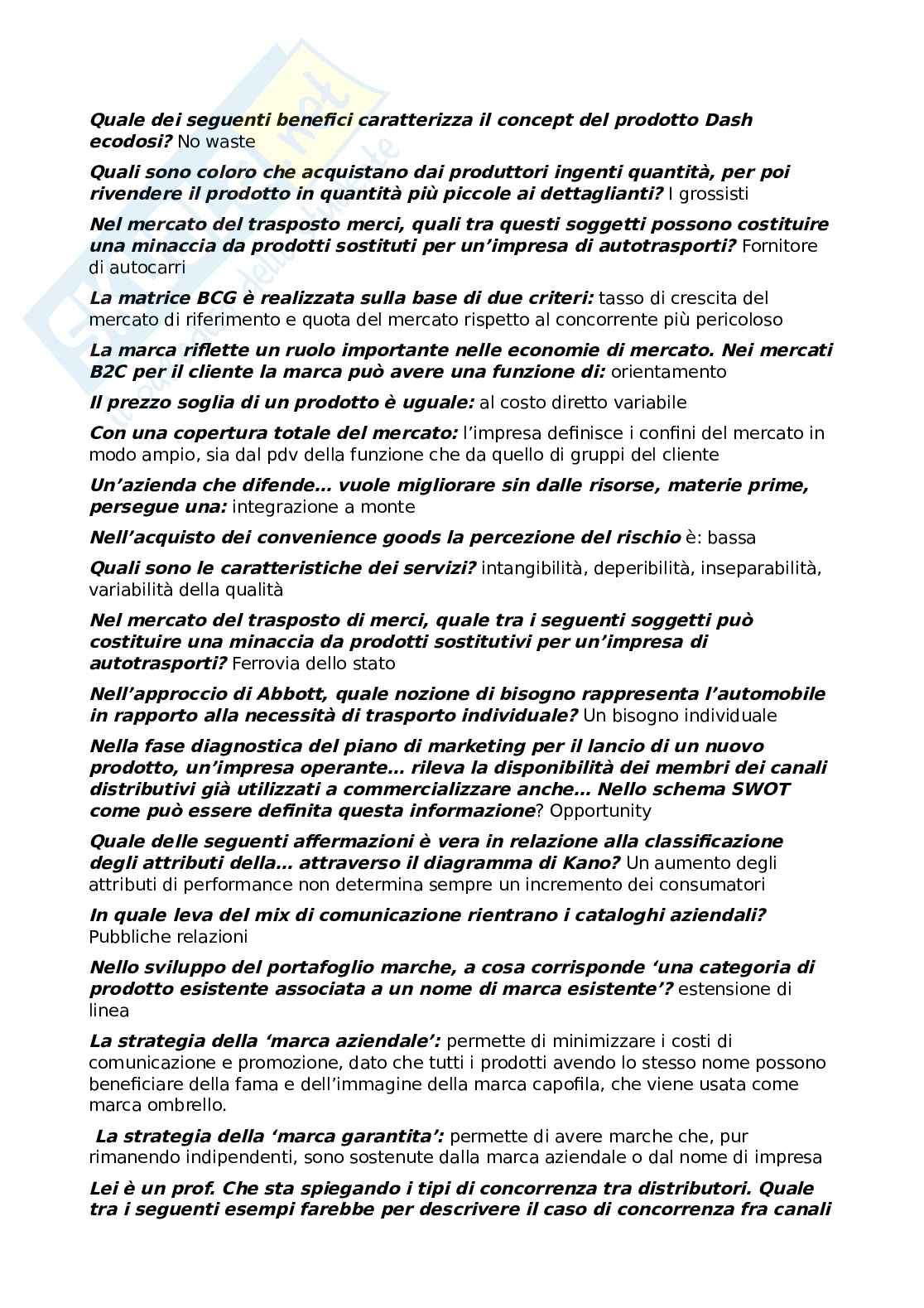 Quale dei seguenti benefici caratterizza il concept del prodotto Dash ecodosi? No waste

Quali sono coloro che acquistano dai produttori ingenti quantità, per poi rivendere il prodotto in quantità più piccole ai dettaglianti? I grossisti

Nel mercato del trasposto merci, quali tra questi soggetti possono costituire una minaccia da prodotti sostituti per un'impresa di autotrasporti? Fornitore di autocarri

La matrice BCG è realizzata sulla base di due criteri: tasso di crescita del mercato di riferimento e quota del mercato rispetto al concorrente più pericoloso

La marca riflette un ruolo importante nelle economie di mercato. Nei mercati B2C per il cliente la marca può avere una funzione di: orientamento

Il prezzo soglia di un prodotto è uguale: al costo diretto variabile

Con una copertura totale del mercato: l'impresa definisce i confini del mercato in modo ampio, sia dal pdv della funzione che da quello di gruppi del cliente

Un'azienda che difende… vuole migliorare sin dalle risorse, materie prime, persegue una: integrazione a monte

Nell'acquisto dei convenience goods la percezione del rischio è: bassa

Quali sono le caratteristiche dei servizi? intangibilità, deperibilità, inseparabilità, variabilità della qualità

Nel mercato del trasposto di merci, quale tra i seguenti soggetti può costituire una minaccia da prodotti sostitutivi per un'impresa di autotrasporti? Ferrovia dello stato

Nell'approccio di Abbott, quale nozione di bisogno rappresenta l'automobile in rapporto alla necessità di trasporto individuale? Un bisogno individuale

Nella fase diagnostica del piano di marketing per il lancio di un nuovo prodotto, un'impresa operante… rileva la disponibilità dei membri dei canali distributivi già utilizzati a commercializzare anche… Nello schema SWOT come può essere definita questa informazione? Opportunity

Quale delle seguenti affermazioni è vera in relazione alla classificazione degli attributi della… attraverso il diagramma di Kano? Un aumento degli attributi di performance non determina sempre un incremento dei consumatori

In quale leva del mix di comunicazione rientrano i cataloghi aziendali? Pubbliche relazioni

Nello sviluppo del portafoglio marche, a cosa corrisponde 'una categoria di prodotto esistente associata a un nome di marca esistente'? estensione di linea

La strategia della 'marca aziendale': permette di minimizzare i costi di comunicazione e promozione, dato che tutti i prodotti avendo lo stesso nome possono beneficiare della fama e dell'immagine della marca capofila, che viene usata come marca ombrello.

La strategia della 'marca garantita': permette di avere marche che, pur rimanendo indipendenti, sono sostenute dalla marca aziendale o dal nome di impresa

Lei è un prof. Che sta spiegando i tipi di concorrenza tra distributori. Quale tra i seguenti esempi farebbe per descrivere il caso di concorrenza fra canali